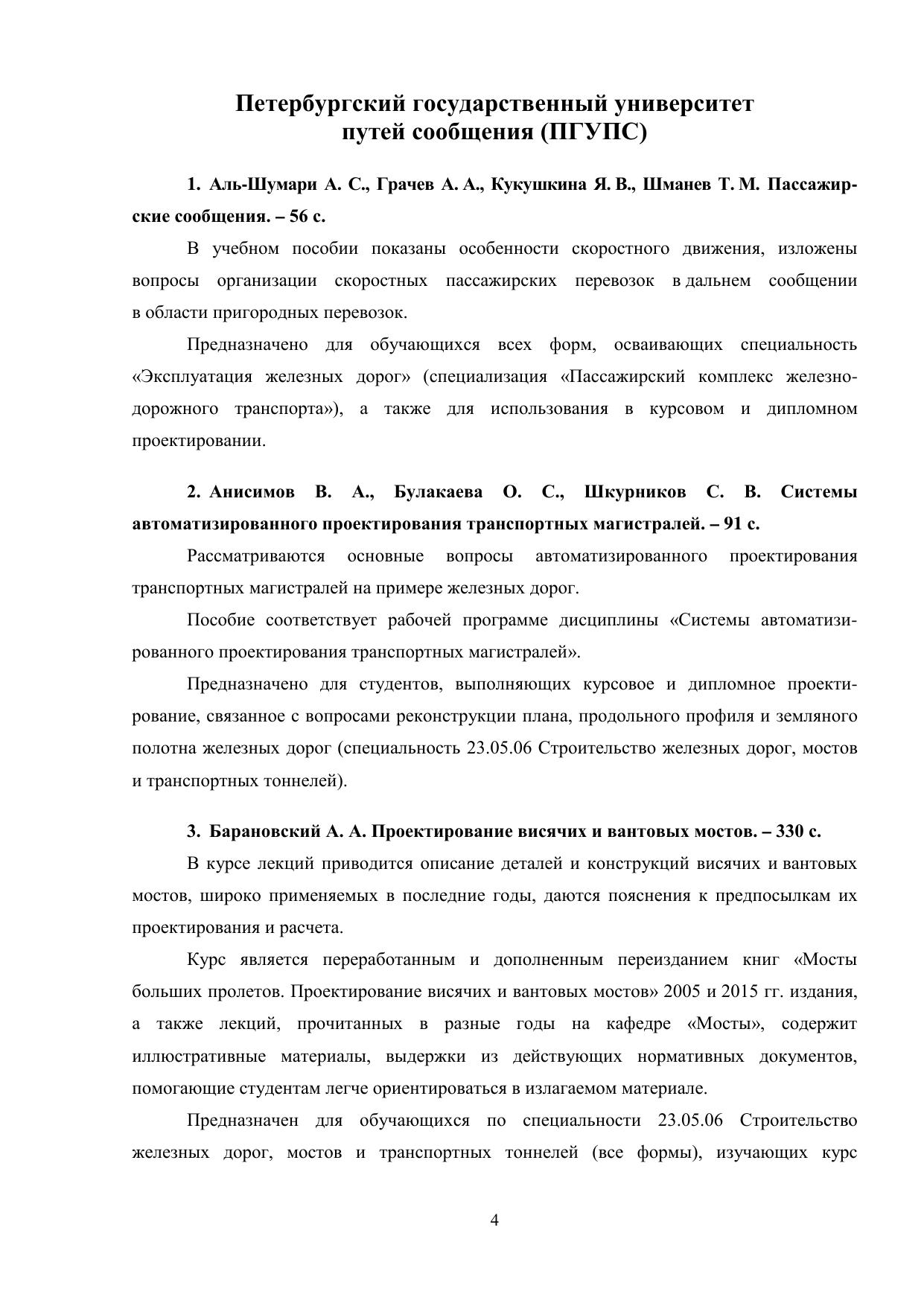 Петербургский государственный университет путей сообщения (ПГУПС)

1. Аль-Шумари А. С., Грачев А. А., Кукушкина Я. В., Шманев Т. М. Пассажирские сообщения. – 56 с.

В учебном пособии показаны особенности скоростного движения, изложены вопросы организации скоростных пассажирских перевозок в дальнем сообщении в области пригородных перевозок.

Предназначено для обучающихся всех форм, осваивающих специальность «Эксплуатация железных дорог» (специализация «Пассажирский комплекс железнодорожного транспорта»), а также для использования в курсовом и дипломном проектировании.

2. Анисимов В. А., Булакаева О. С., Шкурников С. В. Системы автоматизированного проектирования транспортных магистралей. – 91 с.

Рассматриваются основные вопросы автоматизированного проектирования транспортных магистралей на примере железных дорог.

Пособие соответствует рабочей программе дисциплины «Системы автоматизированного проектирования транспортных магистралей».

Предназначено для студентов, выполняющих курсовое и дипломное проектирование, связанное с вопросами реконструкции плана, продольного профиля и земляного полотна железных дорог (специальность 23.05.06 Строительство железных дорог, мостов и транспортных тоннелей).

3. Барановский А. А. Проектирование висячих и вантовых мостов. – 330 с.

В курсе лекций приводится описание деталей и конструкций висячих и вантовых мостов, широко применяемых в последние годы, даются пояснения к предпосылкам их проектирования и расчета.

Курс является переработанным и дополненным переизданием книг «Мосты больших пролетов. Проектирование висячих и вантовых мостов» 2005 и 2015 гг. издания, а также лекций, прочитанных в разные годы на кафедре «Мосты», содержит иллюстративные материалы, выдержки из действующих нормативных документов, помогающие студентам легче ориентироваться в излагаемом материале.

Предназначен для обучающихся по специальности 23.05.06 Строительство железных дорог, мостов и транспортных тоннелей (все формы), изучающих курс

4